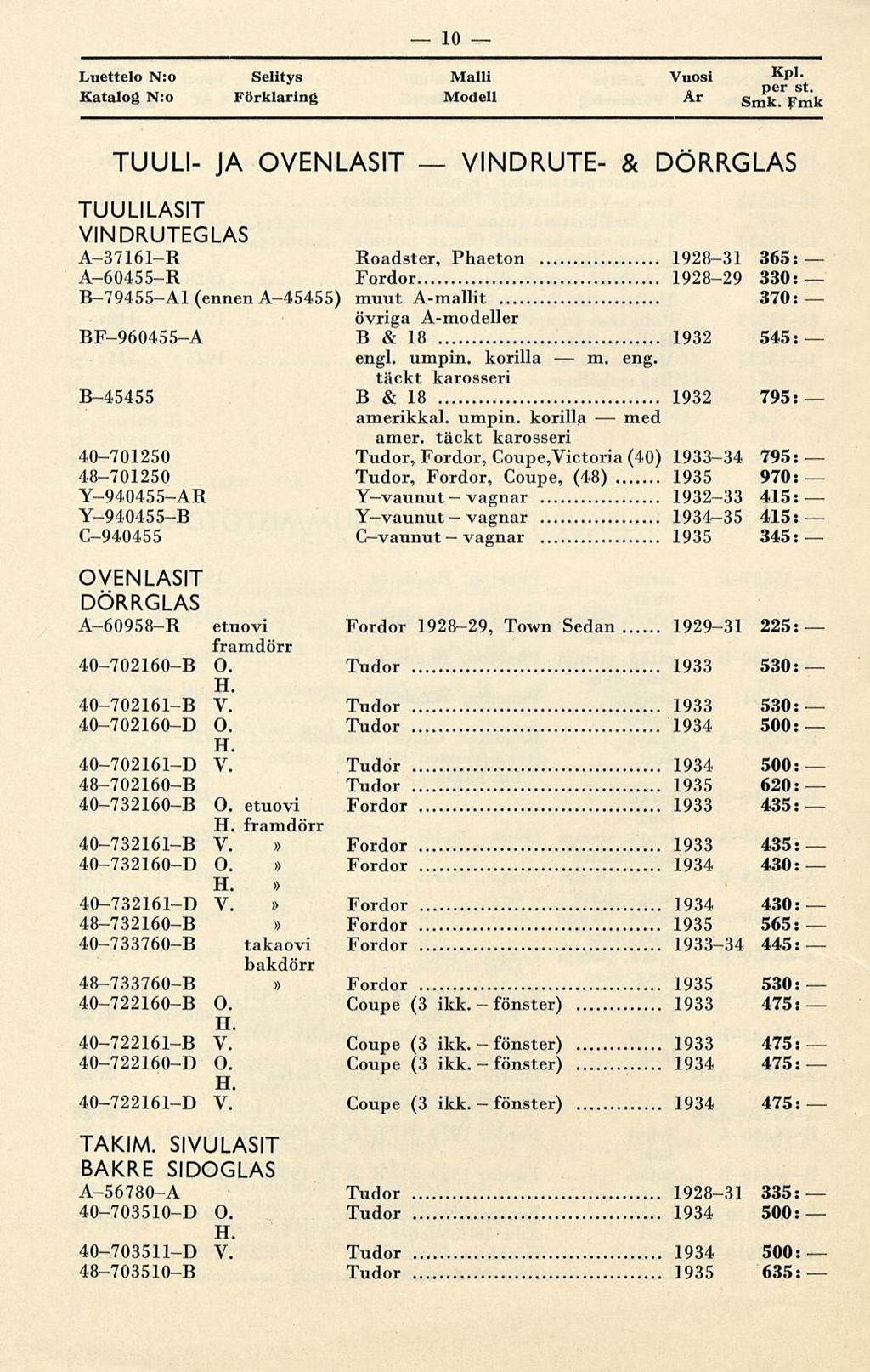 — 10 —

| Luettelo N:o Katalog N:o | Selitys Förklaring | Malli Modell | Vuosi År | Kpl. per st. Smk. Fmk |
|---|---|---|---|---|

TUULI- JA OVENLASIT — VINDRUTE- & DÖRRGLAS

TUULILASIT
VINDRUTEGLAS

| | | | | |
|---|---|---|---|---|
| A–37161–R | | Roadster, Phaeton | 1928–31 | 365: — |
| A–60455–R | | Fordor | 1928–29 | 330: — |
| B–79455–A1 (ennen A–45455) | | muut A-mallit övriga A-modeller | | 370: — |
| BF–960455–A | | B & 18 engl. umpin. korilla — m. eng. täckt karosseri | 1932 | 545: — |
| B–45455 | | B & 18 amerikkal. umpin. korilla — med amer. täckt karosseri | 1932 | 795: — |
| 40–701250 | | Tudor, Fordor, Coupe, Victoria (40) | 1933–34 | 795: — |
| 48–701250 | | Tudor, Fordor, Coupe, (48) | 1935 | 970: — |
| Y–940455–AR | | Y–vaunut – vagnar | 1932–33 | 415: — |
| Y–940455–B | | Y–vaunut – vagnar | 1934–35 | 415: — |
| C–940455 | | C–vaunut – vagnar | 1935 | 345: — |

OVENLASIT
DÖRRGLAS

| | | | | |
|---|---|---|---|---|
| A–60958–R | etuovi framdörr | Fordor 1928–29, Town Sedan | 1929–31 | 225: — |
| 40–702160–B | O. H. | Tudor | 1933 | 530: — |
| 40–702161–B | V. | Tudor | 1933 | 530: — |
| 40–702160–D | O. H. | Tudor | 1934 | 500: — |
| 40–702161–D | V. | Tudor | 1934 | 500: — |
| 48–702160–B | | Tudor | 1935 | 620: — |
| 40–732160–B | O. etuovi H. framdörr | Fordor | 1933 | 435: — |
| 40–732161–B | V. » | Fordor | 1933 | 435: — |
| 40–732160–D | O. » H. » | Fordor | 1934 | 430: — |
| 40–732161–D | V. » | Fordor | 1934 | 430: — |
| 48–732160–B | » | Fordor | 1935 | 565: — |
| 40–733760–B | takaovi bakdörr | Fordor | 1933–34 | 445: — |
| 48–733760–B | » | Fordor | 1935 | 530: — |
| 40–722160–B | O. H. | Coupe (3 ikk. – fönster) | 1933 | 475: — |
| 40–722161–B | V. | Coupe (3 ikk. – fönster) | 1933 | 475: — |
| 40–722160–D | O. H. | Coupe (3 ikk. – fönster) | 1934 | 475: — |
| 40–722161–D | V. | Coupe (3 ikk. – fönster) | 1934 | 475: — |

TAKIM. SIVULASIT
BAKRE SIDOGLAS

| | | | | |
|---|---|---|---|---|
| A–56780–A | | Tudor | 1928–31 | 335: — |
| 40–703510–D | O. H. | Tudor | 1934 | 500: — |
| 40–703511–D | V. | Tudor | 1934 | 500: — |
| 48–703510–B | | Tudor | 1935 | 635: — |